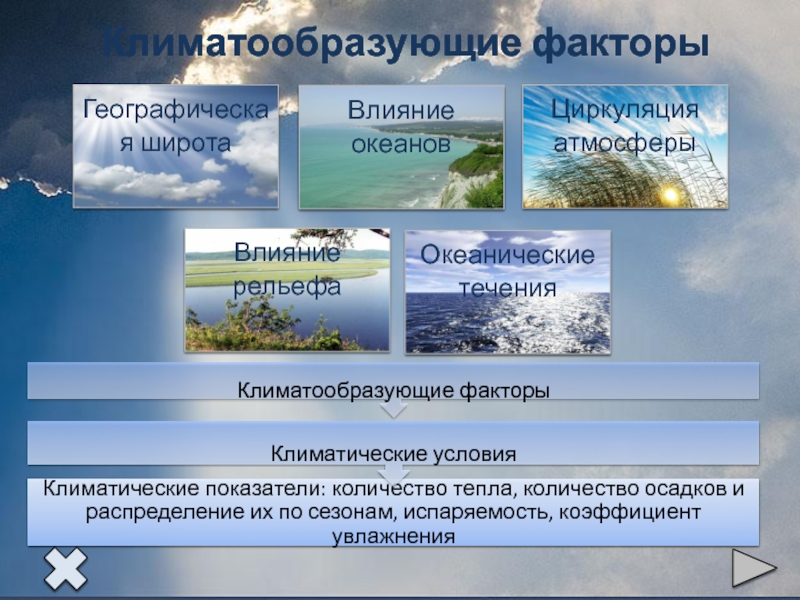 Климатообразующие факторы

Географическая широта

Влияние океанов

Циркуляция атмосферы

Влияние рельефа

Океанические течения

Климатообразующие факторы

Климатические условия

Климатические показатели: количество тепла, количество осадков и распределение их по сезонам, испаряемость, коэффициент увлажнения